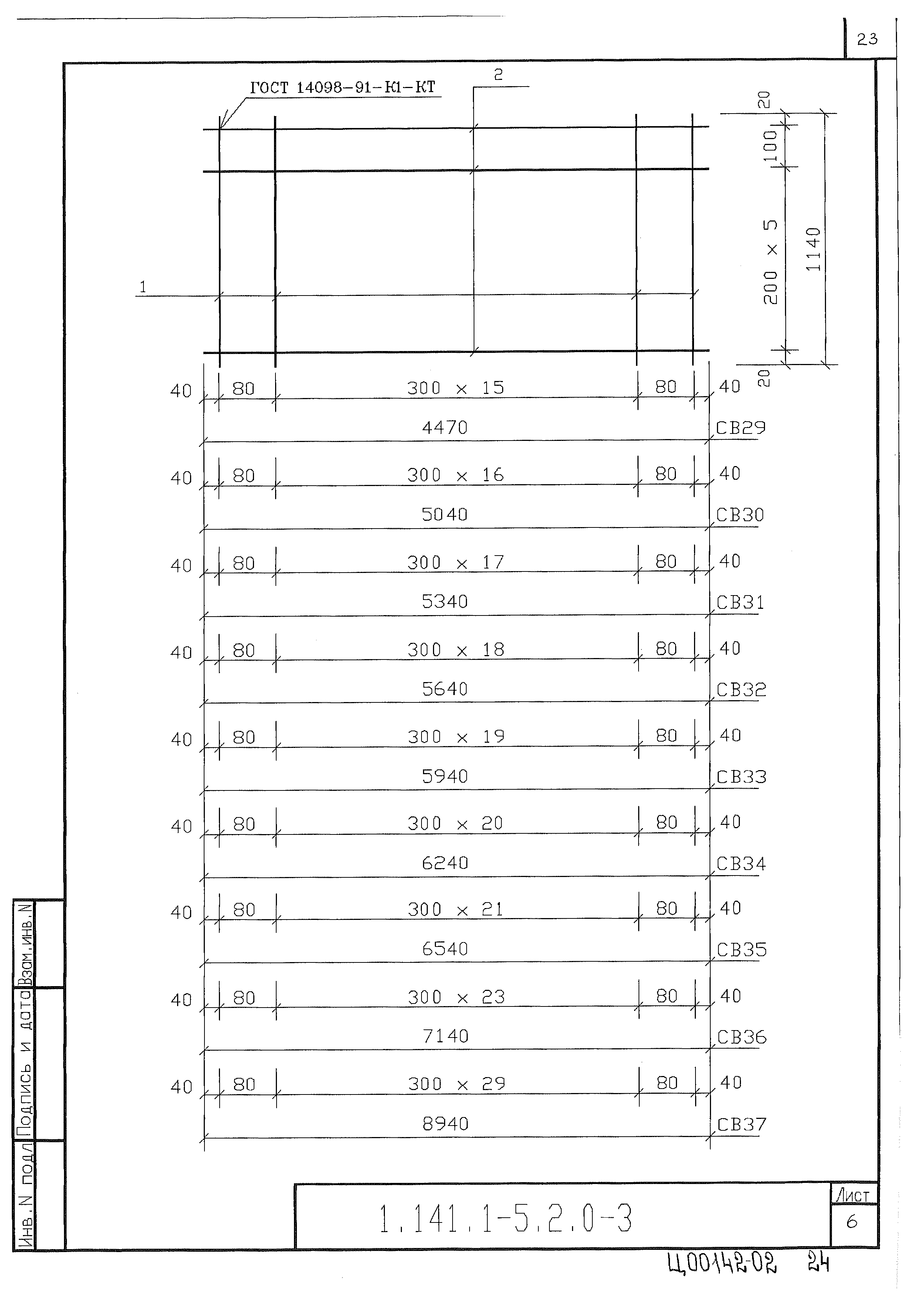 23

ГОСТ 14098-91-К1-КТ

2

1

20

100

200 × 5

1140

20

40 80 300 × 15 80 40
4470 СВ29

40 80 300 × 16 80 40
5040 СВ30

40 80 300 × 17 80 40
5340 СВ31

40 80 300 × 18 80 40
5640 СВ32

40 80 300 × 19 80 40
5940 СВ33

40 80 300 × 20 80 40
6240 СВ34

40 80 300 × 21 80 40
6540 СВ35

40 80 300 × 23 80 40
7140 СВ36

40 80 300 × 29 80 40
8940 СВ37

Взам.инв.N
Подпись и дата
Инв.N подл

1.141.1-5.2.0-3

Лист
6

Ц00142-02 24